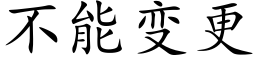 不能变更